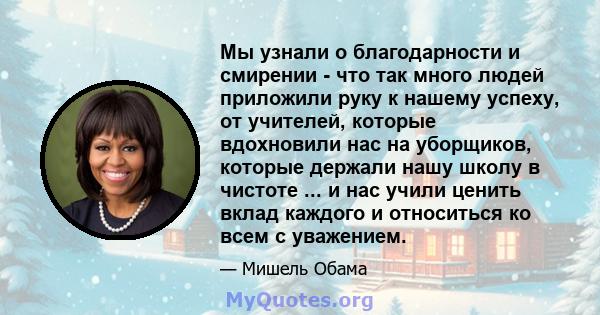 Мы узнали о благодарности и смирении - что так много людей приложили руку к нашему успеху, от учителей, которые вдохновили нас на уборщиков, которые держали нашу школу в чистоте ... и нас учили ценить вклад каждого и относиться ко всем с уважением.

— Мишель Обама

MyQuotes.org